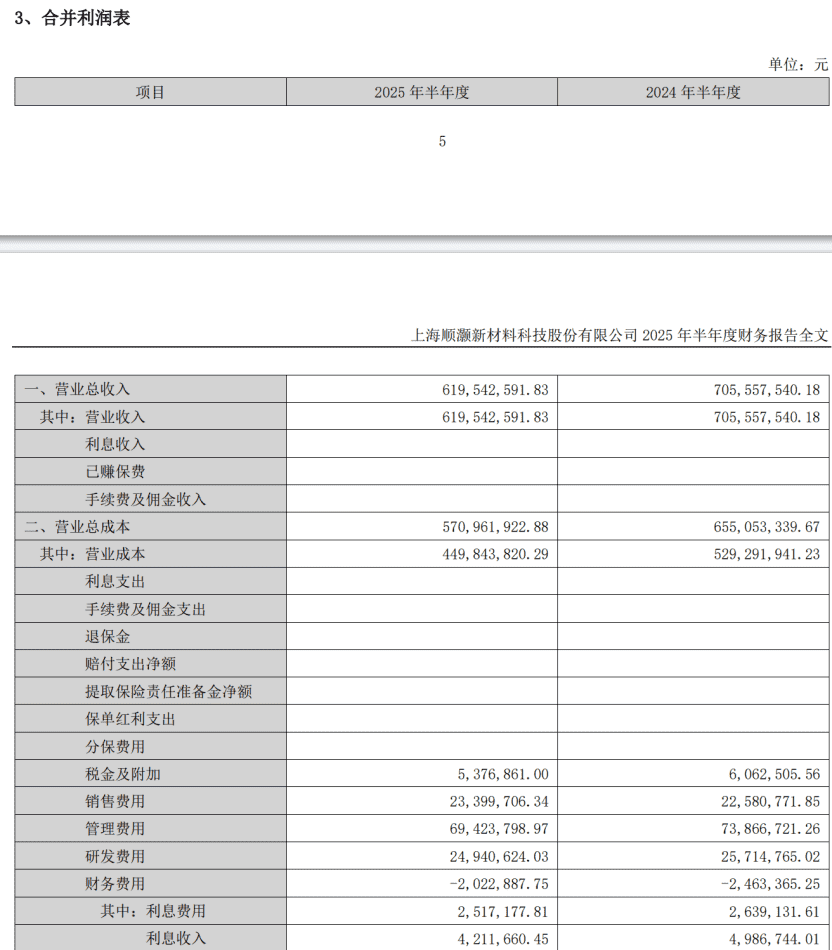 3、合并利润表

单位：元

| 项目 | 2025 年半年度 | 2024 年半年度 |
|---|---|---|

5

上海顺灏新材料科技股份有限公司 2025 年半年度财务报告全文

| | | |
|---|---|---|
| 一、营业总收入 | 619,542,591.83 | 705,557,540.18 |
| 其中：营业收入 | 619,542,591.83 | 705,557,540.18 |
| 利息收入 | | |
| 已赚保费 | | |
| 手续费及佣金收入 | | |
| 二、营业总成本 | 570,961,922.88 | 655,053,339.67 |
| 其中：营业成本 | 449,843,820.29 | 529,291,941.23 |
| 利息支出 | | |
| 手续费及佣金支出 | | |
| 退保金 | | |
| 赔付支出净额 | | |
| 提取保险责任准备金净额 | | |
| 保单红利支出 | | |
| 分保费用 | | |
| 税金及附加 | 5,376,861.00 | 6,062,505.56 |
| 销售费用 | 23,399,706.34 | 22,580,771.85 |
| 管理费用 | 69,423,798.97 | 73,866,721.26 |
| 研发费用 | 24,940,624.03 | 25,714,765.02 |
| 财务费用 | -2,022,887.75 | -2,463,365.25 |
| 其中：利息费用 | 2,517,177.81 | 2,639,131.61 |
| 利息收入 | 4,211,660.45 | 4,986,744.01 |